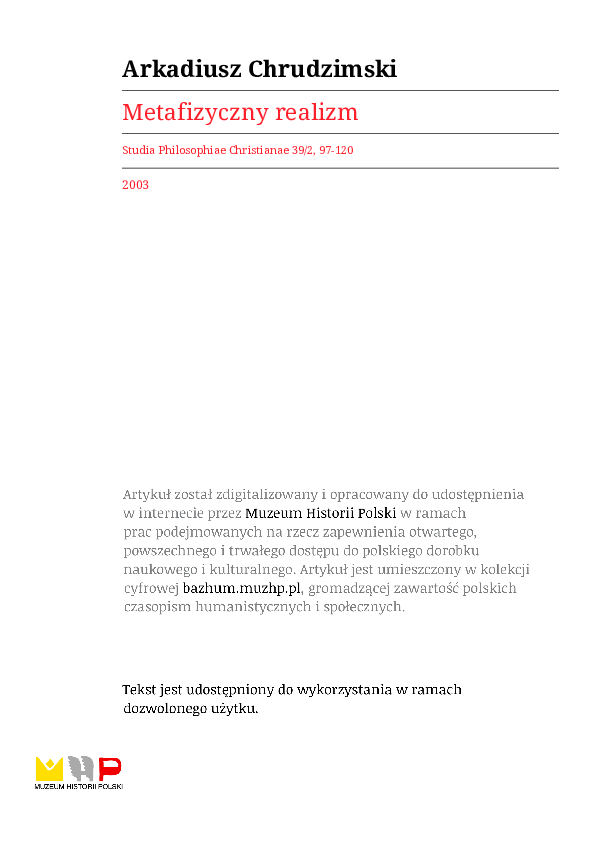 Arkadiusz Chrudzimski

Metafizyczny realizm

Studia Philosophiae Christianae 39/2, 97-120

2003

Artykuł został zdigitalizowany i opracowany do udostępnienia w internecie przez Muzeum Historii Polski w ramach prac podejmowanych na rzecz zapewnienia otwartego, powszechnego i trwałego dostępu do polskiego dorobku naukowego i kulturalnego. Artykuł jest umieszczony w kolekcji cyfrowej bazhum.muzhp.pl, gromadzącej zawartość polskich czasopism humanistycznych i społecznych.

Tekst jest udostępniony do wykorzystania w ramach dozwolonego użytku.

MUZEUM HISTORII POLSKI